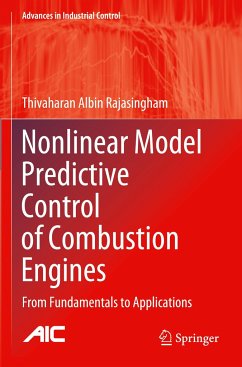 Advances in Industrial Control

Thivaharan Albin Rajasingham

Nonlinear Model Predictive Control of Combustion Engines

From Fundamentals to Applications

AIC

Springer